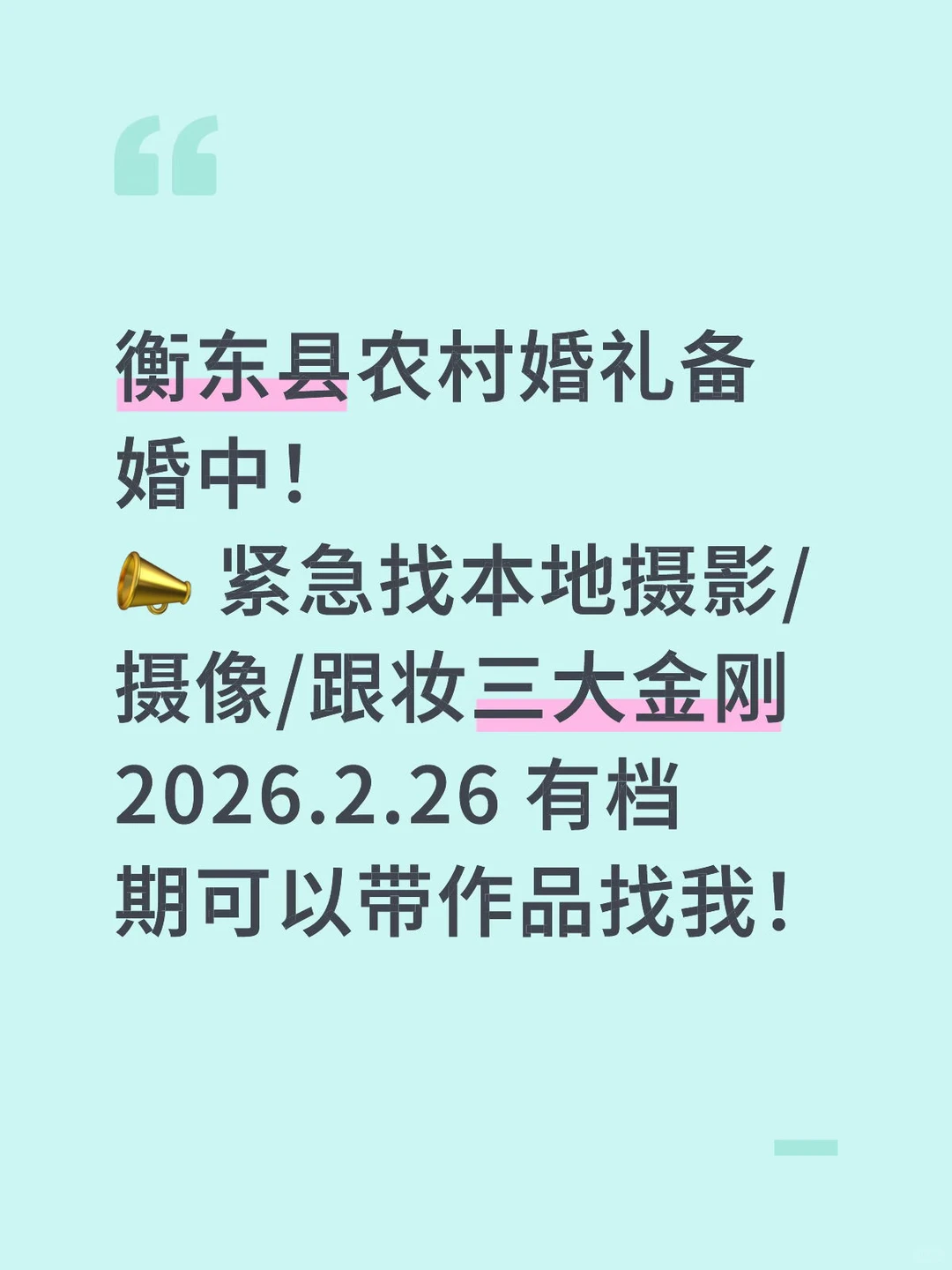 衡东县农村婚礼备婚中！
📣 紧急找本地摄影/摄像/跟妆三大金刚
2026.2.26 有档期可以带作品找我！